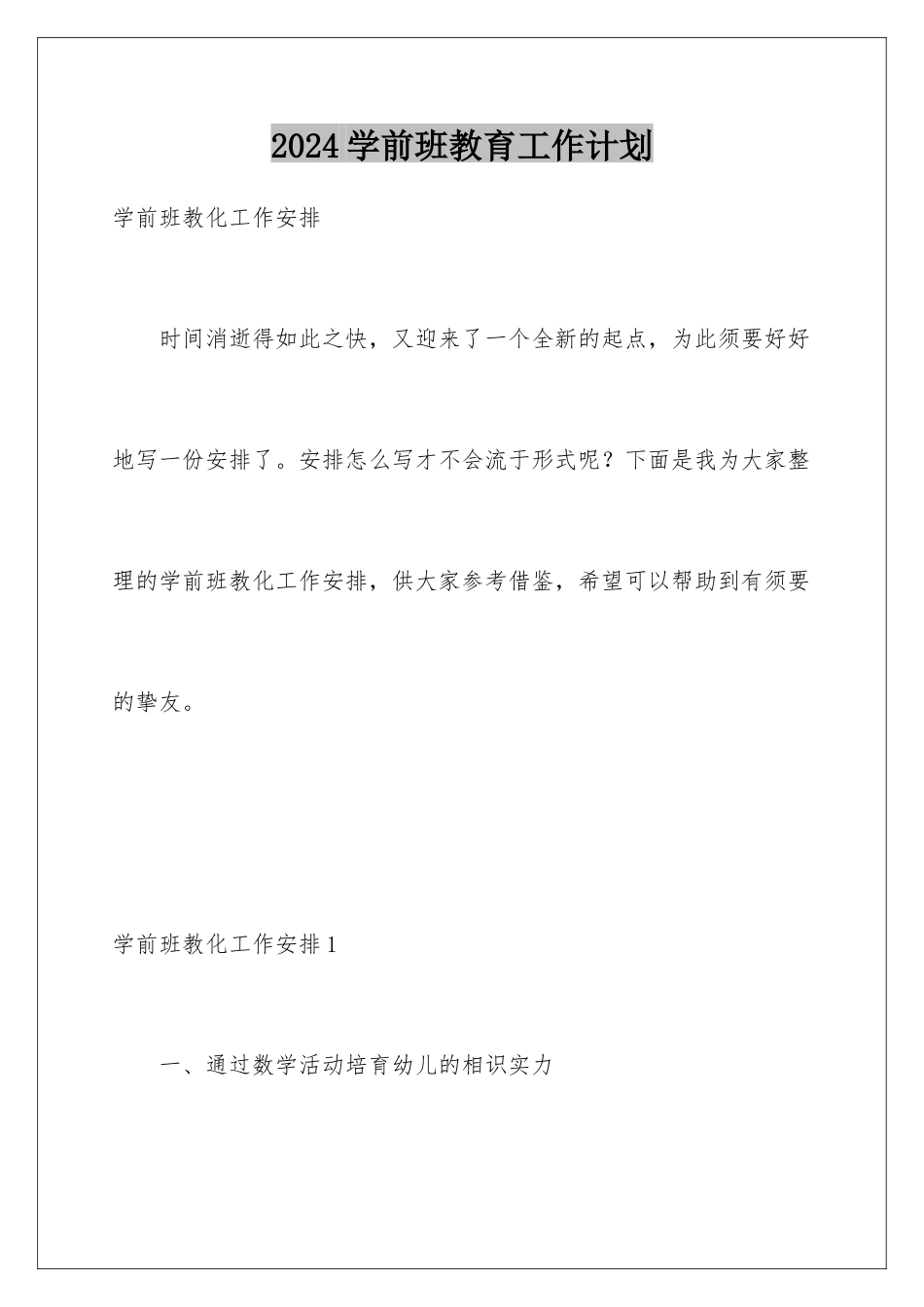 2024学前班教育工作计划

学前班教化工作安排

时间消逝得如此之快，又迎来了一个全新的起点，为此须要好好地写一份安排了。安排怎么写才不会流于形式呢？下面是我为大家整理的学前班教化工作安排，供大家参考借鉴，希望可以帮助到有须要的挚友。

学前班教化工作安排1

一、通过数学活动培育幼儿的相识实力